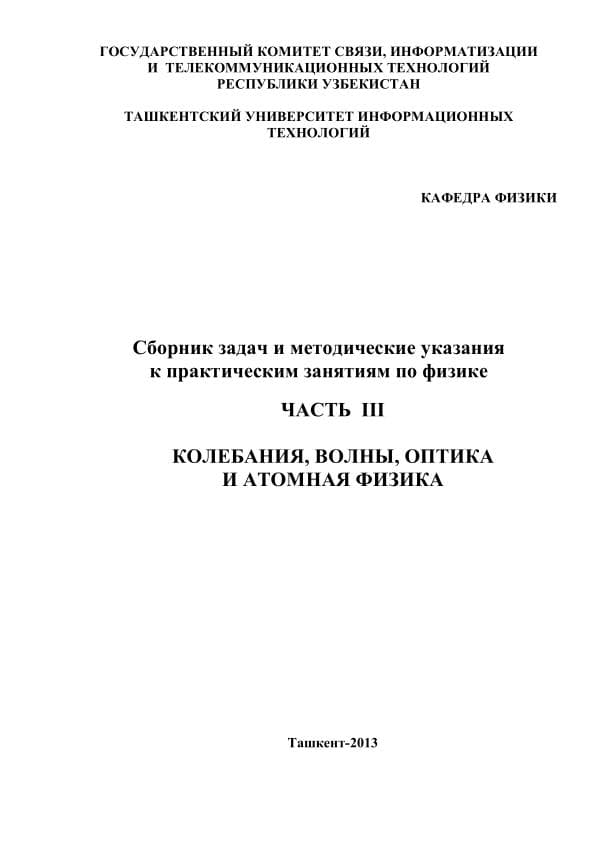 ГОСУДАРСТВЕННЫЙ КОМИТЕТ СВЯЗИ, ИНФОРМАТИЗАЦИИ И ТЕЛЕКОММУНИКАЦИОННЫХ ТЕХНОЛОГИЙ РЕСПУБЛИКИ УЗБЕКИСТАН

ТАШКЕНТСКИЙ УНИВЕРСИТЕТ ИНФОРМАЦИОННЫХ ТЕХНОЛОГИЙ

КАФЕДРА ФИЗИКИ

Сборник задач и методические указания к практическим занятиям по физике

ЧАСТЬ III

КОЛЕБАНИЯ, ВОЛНЫ, ОПТИКА И АТОМНАЯ ФИЗИКА

Ташкент-2013